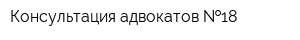 Консультация адвокатов №18